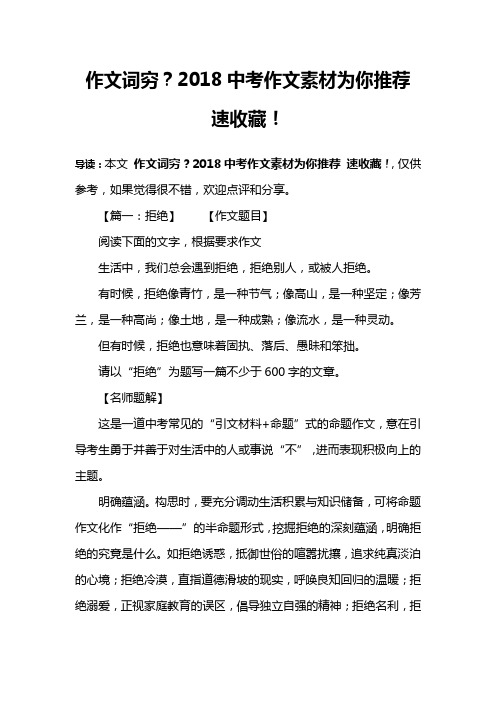 作文词穷？2018 中考作文素材为你推荐 速收藏！

导读：本文 作文词穷？2018 中考作文素材为你推荐 速收藏！，仅供参考，如果觉得很不错，欢迎点评和分享。

【篇一：拒绝】 【作文题目】

阅读下面的文字，根据要求作文

生活中，我们总会遇到拒绝，拒绝别人，或被人拒绝。

有时候，拒绝像青竹，是一种节气；像高山，是一种坚定；像芳兰，是一种高尚；像土地，是一种成熟；像流水，是一种灵动。

但有时候，拒绝也意味着固执、落后、愚昧和笨拙。

请以“拒绝”为题写一篇不少于 600 字的文章。

【名师题解】

这是一道中考常见的“引文材料+命题”式的命题作文，意在引导考生勇于并善于对生活中的人或事说“不”，进而表现积极向上的主题。

明确蕴涵。构思时，要充分调动生活积累与知识储备，可将命题作文化作“拒绝——”的半命题形式，挖掘拒绝的深刻蕴涵，明确拒绝的究竟是什么。如拒绝诱惑，抵御世俗的喧嚣扰攘，追求纯真淡泊的心境；拒绝冷漠，直指道德滑坡的现实，呼唤良知回归的温暖；拒绝溺爱，正视家庭教育的误区，倡导独立自强的精神；拒绝名利，拒